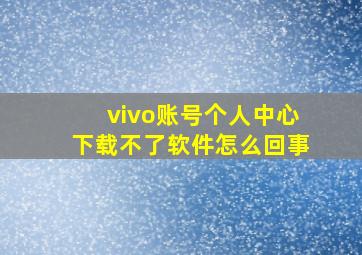 vivo账号个人中心
下载不了软件怎么回事